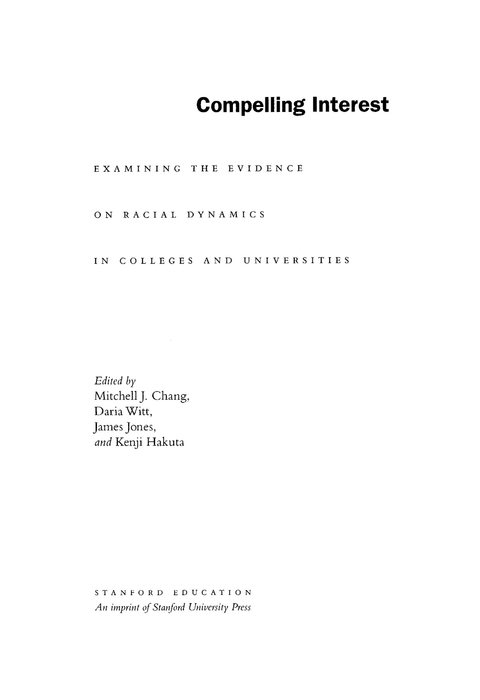 Compelling Interest

EXAMINING THE EVIDENCE

ON RACIAL DYNAMICS

IN COLLEGES AND UNIVERSITIES

Edited by
Mitchell J. Chang,
Daria Witt,
James Jones,
and Kenji Hakuta

STANFORD EDUCATION
An imprint of Stanford University Press